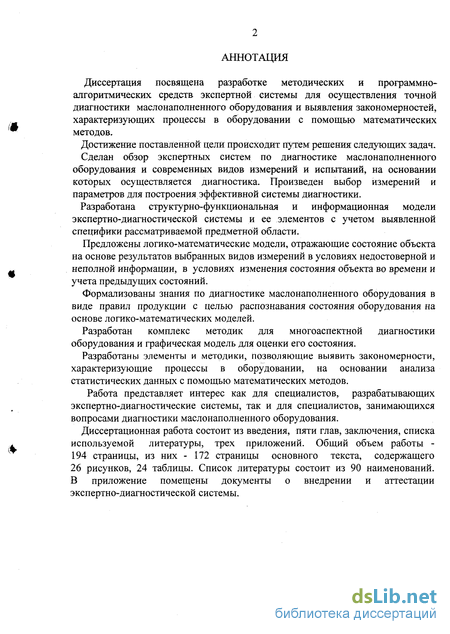 2

АННОТАЦИЯ

Диссертация посвящена разработке методических и программно-алгоритмических средств экспертной системы для осуществления точной диагностики маслонаполненного оборудования и выявления закономерностей, характеризующих процессы в оборудовании с помощью математических методов.

Достижение поставленной цели происходит путем решения следующих задач.

Сделан обзор экспертных систем по диагностике маслонаполненного оборудования и современных видов измерений и испытаний, на основании которых осуществляется диагностика. Произведен выбор измерений и параметров для построения эффективной системы диагностики.

Разработана структурно-функциональная и информационная модели экспертно-диагностической системы и ее элементов с учетом выявленной специфики рассматриваемой предметной области.

Предложены логико-математические модели, отражающие состояние объекта на основе результатов выбранных видов измерений в условиях недостоверной и неполной информации, в условиях изменения состояния объекта во времени и учета предыдущих состояний.

Формализованы знания по диагностике маслонаполненного оборудования в виде правил продукции с целью распознавания состояния оборудования на основе логико-математических моделей.

Разработан комплекс методик для многоаспектной диагностики оборудования и графическая модель для оценки его состояния.

Разработаны элементы и методики, позволяющие выявить закономерности, характеризующие процессы в оборудовании, на основании анализа статистических данных с помощью математических методов.

Работа представляет интерес как для специалистов, разрабатывающих экспертно-диагностические системы, так и для специалистов, занимающихся вопросами диагностики маслонаполненного оборудования.

Диссертационная работа состоит из введения, пяти глав, заключения, списка используемой литературы, трех приложений. Общий объем работы - 194 страницы, из них - 172 страницы основного текста, содержащего 26 рисунков, 24 таблицы. Список литературы состоит из 90 наименований. В приложение помещены документы о внедрении и аттестации экспертно-диагностической системы.

dsLib.net
библиотека диссертаций